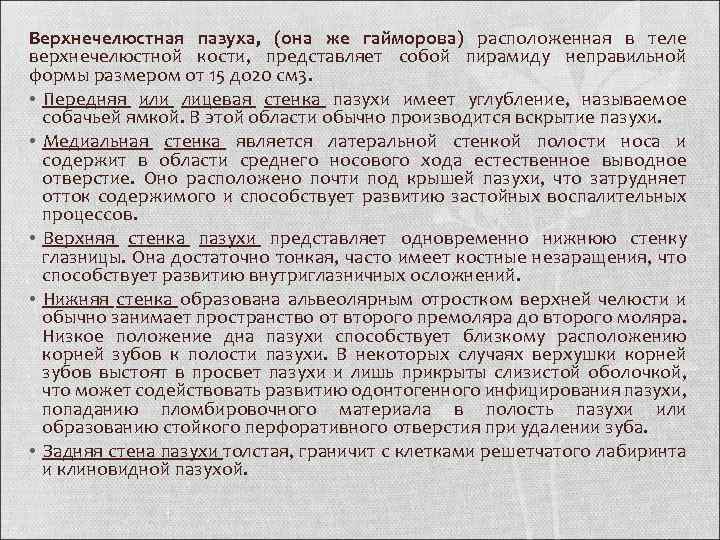 Верхнечелюстная пазуха, (она же гайморова) расположенная в теле верхнечелюстной кости, представляет собой пирамиду неправильной формы размером от 15 до20 см3.

• Передняя или лицевая стенка пазухи имеет углубление, называемое собачьей ямкой. В этой области обычно производится вскрытие пазухи.

• Медиальная стенка является латеральной стенкой полости носа и содержит в области среднего носового хода естественное выводное отверстие. Оно расположено почти под крышей пазухи, что затрудняет отток содержимого и способствует развитию застойных воспалительных процессов.

• Верхняя стенка пазухи представляет одновременно нижнюю стенку глазницы. Она достаточно тонкая, часто имеет костные незаращения, что способствует развитию внутриглазничных осложнений.

• Нижняя стенка образована альвеолярным отростком верхней челюсти и обычно занимает пространство от второго премоляра до второго моляра. Низкое положение дна пазухи способствует близкому расположению корней зубов к полости пазухи. В некоторых случаях верхушки корней зубов выстоят в просвет пазухи и лишь прикрыты слизистой оболочкой, что может содействовать развитию одонтогенного инфицирования пазухи, попаданию пломбировочного материала в полость пазухи или образованию стойкого перфоративного отверстия при удалении зуба.

• Задняя стена пазухи толстая, граничит с клетками решетчатого лабиринта и клиновидной пазухой.